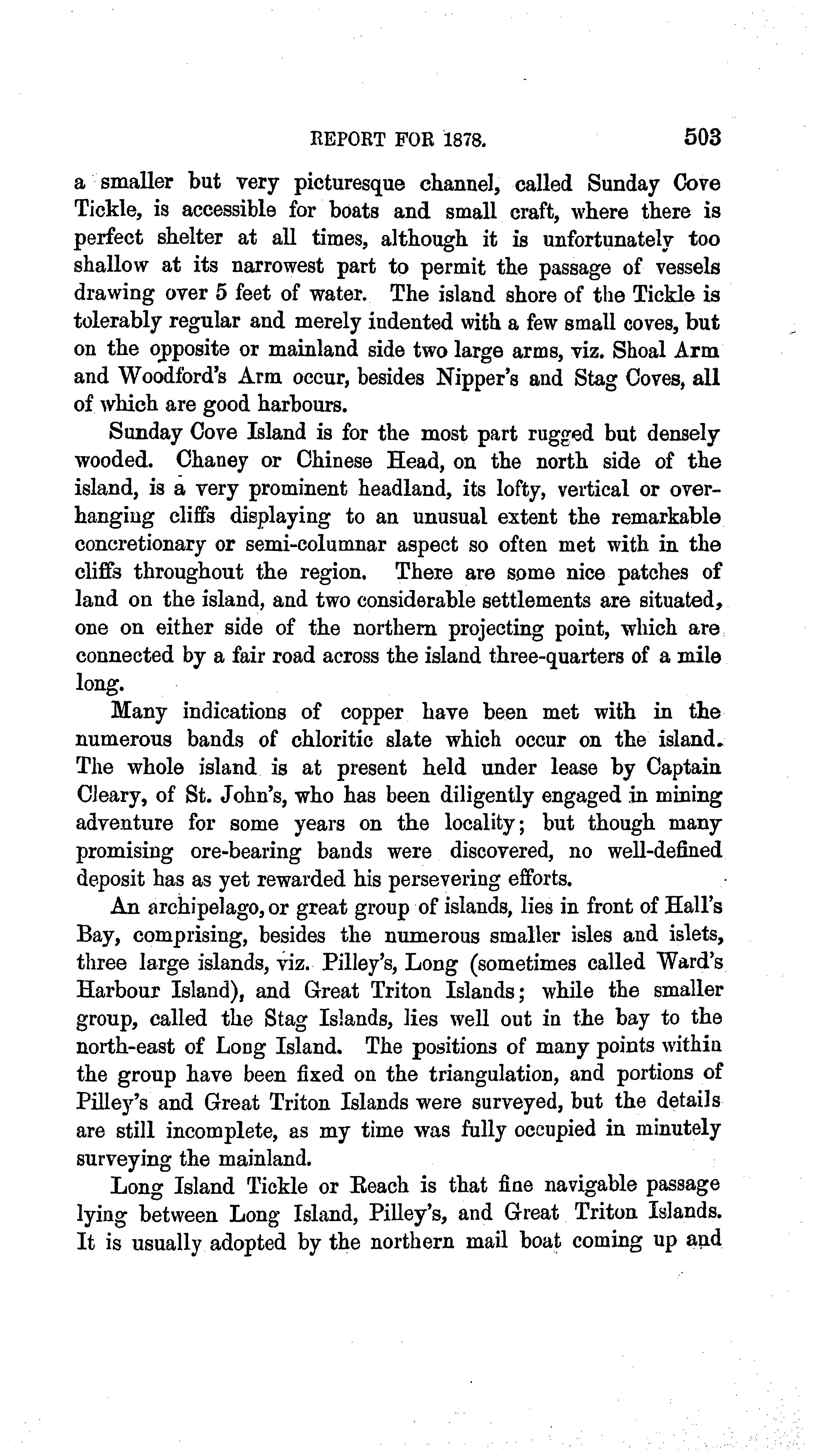 REPORT FOR 1878. 503

a smaller but very picturesque channel, called Sunday Cove Tickle, is accessible for boats and small craft, where there is perfect shelter at all times, although it is unfortunately too shallow at its narrowest part to permit the passage of vessels drawing over 5 feet of water. The island shore of the Tickle is tolerably regular and merely indented with a few small coves, but on the opposite or mainland side two large arms, viz. Shoal Arm and Woodford's Arm occur, besides Nipper's and Stag Coves, all of which are good harbours.

Sunday Cove Island is for the most part rugged but densely wooded. Chaney or Chinese Head, on the north side of the island, is a very prominent headland, its lofty, vertical or overhanging cliffs displaying to an unusual extent the remarkable concretionary or semi-columnar aspect so often met with in the cliffs throughout the region. There are some nice patches of land on the island, and two considerable settlements are situated, one on either side of the northern projecting point, which are connected by a fair road across the island three-quarters of a mile long.

Many indications of copper have been met with in the numerous bands of chloritic slate which occur on the island. The whole island is at present held under lease by Captain Cleary, of St. John's, who has been diligently engaged in mining adventure for some years on the locality; but though many promising ore-bearing bands were discovered, no well-defined deposit has as yet rewarded his persevering efforts.

An archipelago, or great group of islands, lies in front of Hall's Bay, comprising, besides the numerous smaller isles and islets, three large islands, viz. Pilley's, Long (sometimes called Ward's Harbour Island), and Great Triton Islands; while the smaller group, called the Stag Islands, lies well out in the bay to the north-east of Long Island. The positions of many points within the group have been fixed on the triangulation, and portions of Pilley's and Great Triton Islands were surveyed, but the details are still incomplete, as my time was fully occupied in minutely surveying the mainland.

Long Island Tickle or Reach is that fine navigable passage lying between Long Island, Pilley's, and Great Triton Islands. It is usually adopted by the northern mail boat coming up and